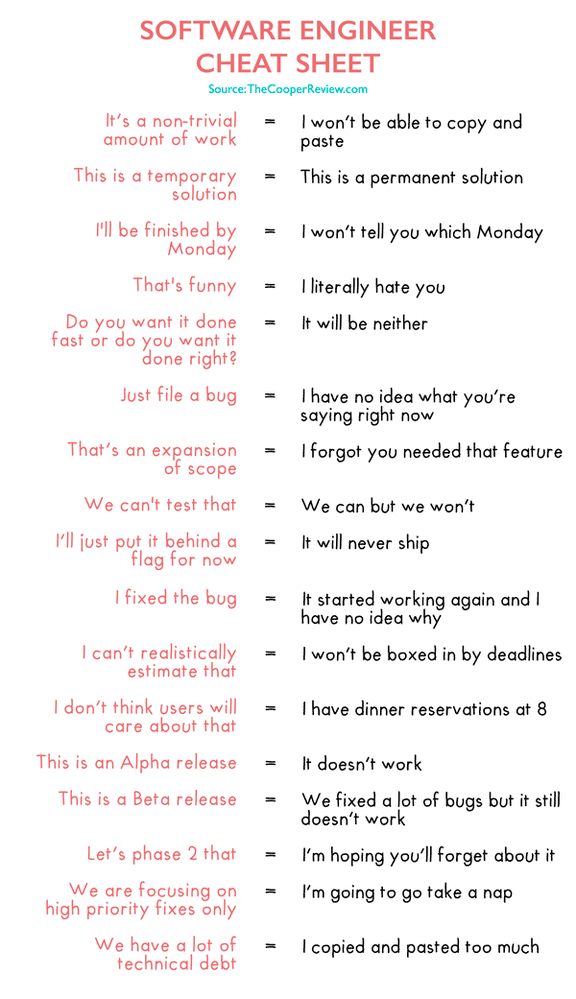 SOFTWARE ENGINEER CHEAT SHEET

Source: TheCooperReview.com

It's a non-trivial amount of work = I won't be able to copy and paste

This is a temporary solution = This is a permanent solution

I'll be finished by Monday = I won't tell you which Monday

That's funny = I literally hate you

Do you want it done fast or do you want it done right? = It will be neither

Just file a bug = I have no idea what you're saying right now

That's an expansion of scope = I forgot you needed that feature

We can't test that = We can but we won't

I'll just put it behind a flag for now = It will never ship

I fixed the bug = It started working again and I have no idea why

I can't realistically estimate that = I won't be boxed in by deadlines

I don't think users will care about that = I have dinner reservations at 8

This is an Alpha release = It doesn't work

This is a Beta release = We fixed a lot of bugs but it still doesn't work

Let's phase 2 that = I'm hoping you'll forget about it

We are focusing on high priority fixes only = I'm going to go take a nap

We have a lot of technical debt = I copied and pasted too much